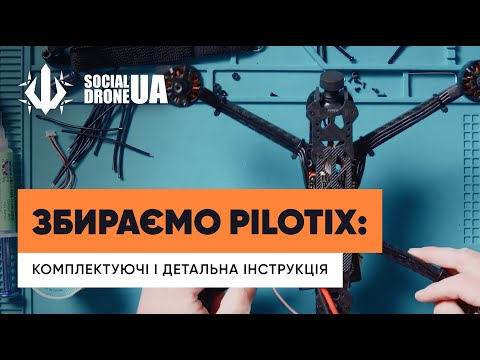 SOCIAL DRONE UA

ЗБИРАЄМО PILOTIX:

КОМПЛЕКТУЮЧІ І ДЕТАЛЬНА ІНСТРУКЦІЯ